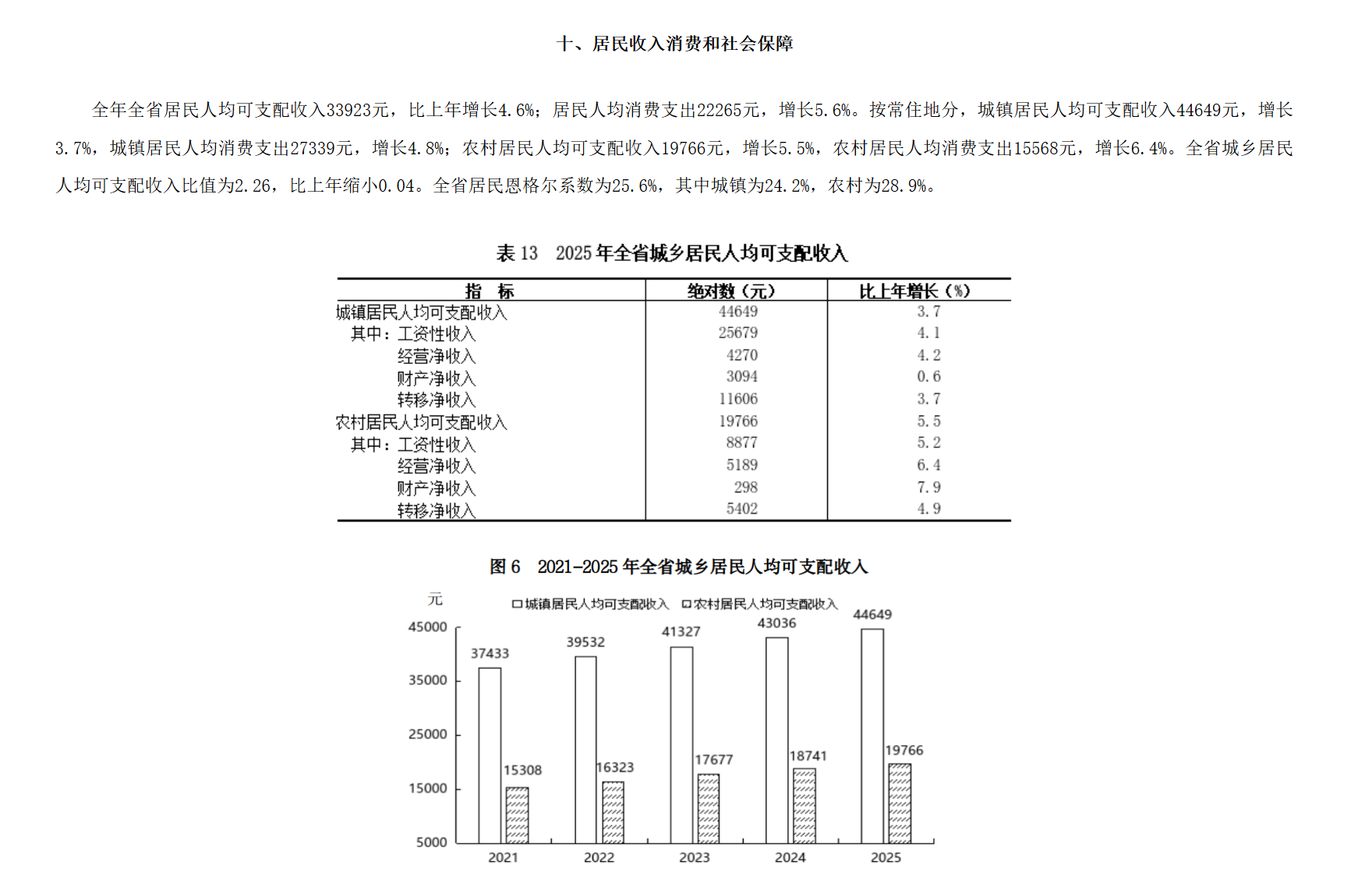 十、居民收入消费和社会保障

全年全省居民人均可支配收入33923元，比上年增长4.6%；居民人均消费支出22265元，增长5.6%。按常住地分，城镇居民人均可支配收入44649元，增长3.7%，城镇居民人均消费支出27339元，增长4.8%；农村居民人均可支配收入19766元，增长5.5%，农村居民人均消费支出15568元，增长6.4%。全省城乡居民人均可支配收入比值为2.26，比上年缩小0.04。全省居民恩格尔系数为25.6%，其中城镇为24.2%，农村为28.9%。

表 13 2025 年全省城乡居民人均可支配收入

| 指 标 | 绝对数（元） | 比上年增长（%） |
|---|---|---|
| 城镇居民人均可支配收入 | 44649 | 3.7 |
| 其中：工资性收入 | 25679 | 4.1 |
| 经营净收入 | 4270 | 4.2 |
| 财产净收入 | 3094 | 0.6 |
| 转移净收入 | 11606 | 3.7 |
| 农村居民人均可支配收入 | 19766 | 5.5 |
| 其中：工资性收入 | 8877 | 5.2 |
| 经营净收入 | 5189 | 6.4 |
| 财产净收入 | 298 | 7.9 |
| 转移净收入 | 5402 | 4.9 |

图 6 2021-2025 年全省城乡居民人均可支配收入

元
□城镇居民人均可支配收入 □农村居民人均可支配收入
45000
35000
25000
15000
5000
37433
15308
39532
16323
41327
17677
43036
18741
44649
19766
2021
2022
2023
2024
2025